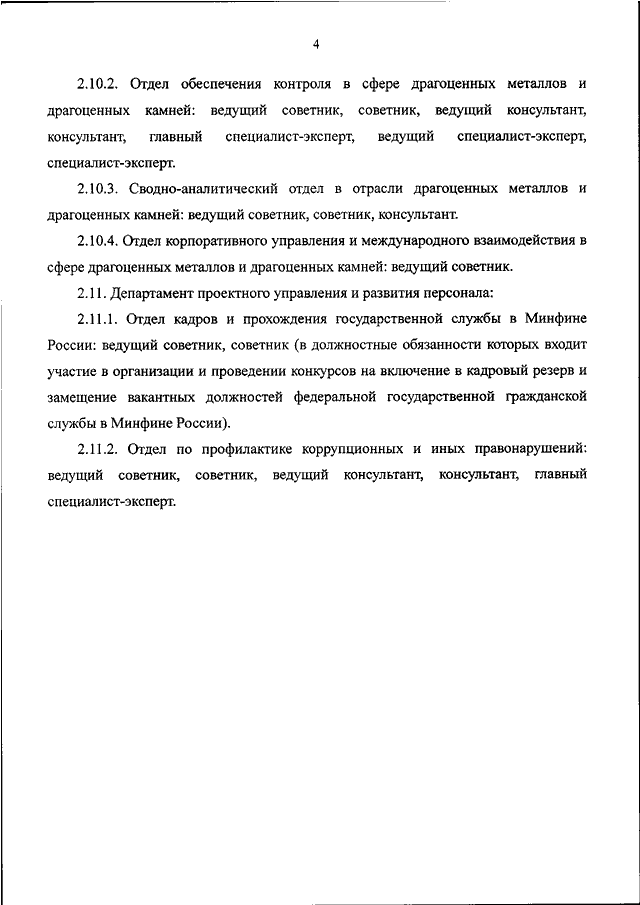 4

2.10.2. Отдел обеспечения контроля в сфере драгоценных металлов и драгоценных камней: ведущий советник, советник, ведущий консультант, консультант, главный специалист-эксперт, ведущий специалист-эксперт, специалист-эксперт.

2.10.3. Сводно-аналитический отдел в отрасли драгоценных металлов и драгоценных камней: ведущий советник, советник, консультант.

2.10.4. Отдел корпоративного управления и международного взаимодействия в сфере драгоценных металлов и драгоценных камней: ведущий советник.

2.11. Департамент проектного управления и развития персонала:

2.11.1. Отдел кадров и прохождения государственной службы в Минфине России: ведущий советник, советник (в должностные обязанности которых входит участие в организации и проведении конкурсов на включение в кадровый резерв и замещение вакантных должностей федеральной государственной гражданской службы в Минфине России).

2.11.2. Отдел по профилактике коррупционных и иных правонарушений: ведущий советник, советник, ведущий консультант, консультант, главный специалист-эксперт.